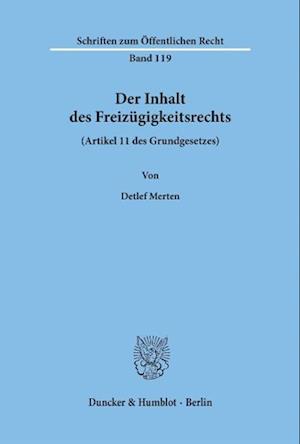 Schriften zum Öffentlichen Recht

Band 119

Der Inhalt des Freizügigkeitsrechts

(Artikel 11 des Grundgesetzes)

Von

Detlef Merten

Duncker & Humblot · Berlin